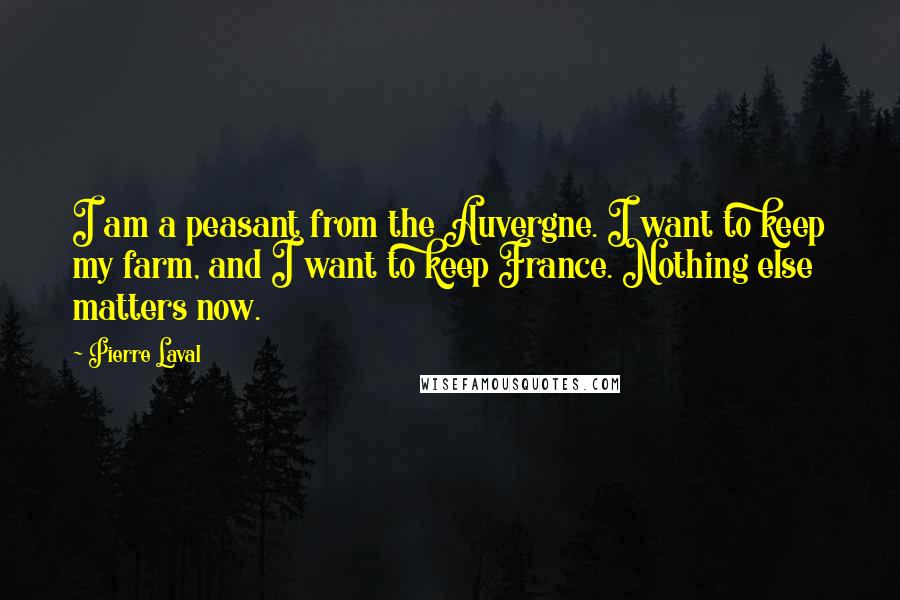 I am a peasant from the Auvergne. I want to keep my farm, and I want to keep France. Nothing else matters now.

- Pierre Laval

WISEFAMOUSQUOTES.COM